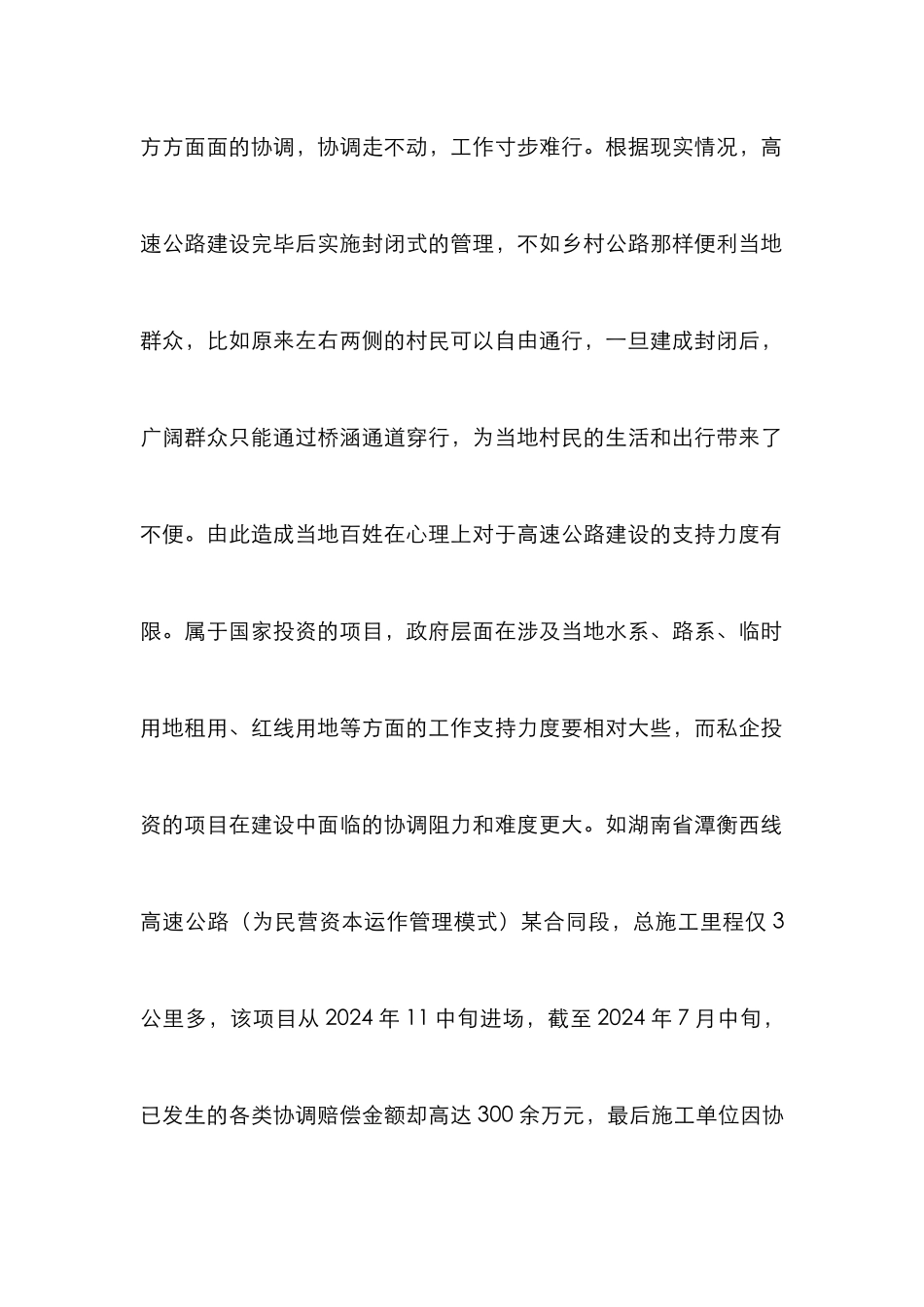 方方面面的协调，协调走不动，工作寸步难行。根据现实情况，高速公路建设完毕后实施封闭式的管理，不如乡村公路那样便利当地群众，比如原来左右两侧的村民可以自由通行，一旦建成封闭后，广阔群众只能通过桥涵通道穿行，为当地村民的生活和出行带来了不便。由此造成当地百姓在心理上对于高速公路建设的支持力度有限。属于国家投资的项目，政府层面在涉及当地水系、路系、临时用地租用、红线用地等方面的工作支持力度要相对大些，而私企投资的项目在建设中面临的协调阻力和难度更大。如湖南省潭衡西线高速公路（为民营资本运作管理模式）某合同段，总施工里程仅 3 公里多，该项目从 2024 年 11 中旬进场，截至 2024 年 7 月中旬，已发生的各类协调赔偿金额却高达 300 余万元，最后施工单位因协